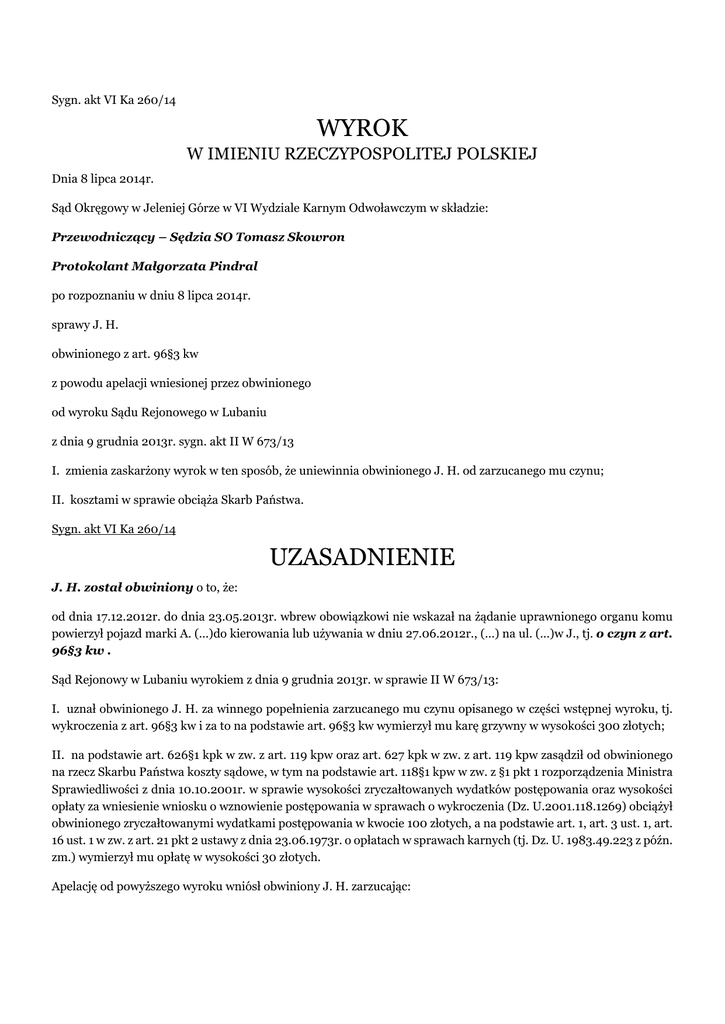 Sygn. akt VI Ka 260/14

WYROK
W IMIENIU RZECZYPOSPOLITEJ POLSKIEJ

Dnia 8 lipca 2014r.

Sąd Okręgowy w Jeleniej Górze w VI Wydziale Karnym Odwoławczym w składzie:

Przewodniczący – Sędzia SO Tomasz Skowron

Protokolant Małgorzata Pindral

po rozpoznaniu w dniu 8 lipca 2014r.

sprawy J. H.

obwinionego z art. 96§3 kw

z powodu apelacji wniesionej przez obwinionego

od wyroku Sądu Rejonowego w Lubaniu

z dnia 9 grudnia 2013r. sygn. akt II W 673/13

I. zmienia zaskarżony wyrok w ten sposób, że uniewinnia obwinionego J. H. od zarzucanego mu czynu;

II. kosztami w sprawie obciąża Skarb Państwa.

Sygn. akt VI Ka 260/14

UZASADNIENIE

J. H. został obwiniony o to, że:

od dnia 17.12.2012r. do dnia 23.05.2013r. wbrew obowiązkowi nie wskazał na żądanie uprawnionego organu komu powierzył pojazd marki A. (...)do kierowania lub używania w dniu 27.06.2012r., (...) na ul. (...)w J., tj. o czyn z art. 96§3 kw .

Sąd Rejonowy w Lubaniu wyrokiem z dnia 9 grudnia 2013r. w sprawie II W 673/13:

I. uznał obwinionego J. H. za winnego popełnienia zarzucanego mu czynu opisanego w części wstępnej wyroku, tj. wykroczenia z art. 96§3 kw i za to na podstawie art. 96§3 kw wymierzył mu karę grzywny w wysokości 300 złotych;

II. na podstawie art. 626§1 kpk w zw. z art. 119 kpw oraz art. 627 kpk w zw. z art. 119 kpw zasądził od obwinionego na rzecz Skarbu Państwa koszty sądowe, w tym na podstawie art. 118§1 kpw w zw. z §1 pkt 1 rozporządzenia Ministra Sprawiedliwości z dnia 10.10.2001r. w sprawie wysokości zryczałtowanych wydatków postępowania oraz wysokości opłaty za wniesienie wniosku o wznowienie postępowania w sprawach o wykroczenia (Dz. U.2001.118.1269) obciążył obwinionego zryczałtowanymi wydatkami postępowania w kwocie 100 złotych, a na podstawie art. 1, art. 3 ust. 1, art. 16 ust. 1 w zw. z art. 21 pkt 2 ustawy z dnia 23.06.1973r. o opłatach w sprawach karnych (tj. Dz. U. 1983.49.223 z późn. zm.) wymierzył mu opłatę w wysokości 30 złotych.

Apelację od powyższego wyroku wniósł obwiniony J. H. zarzucając: